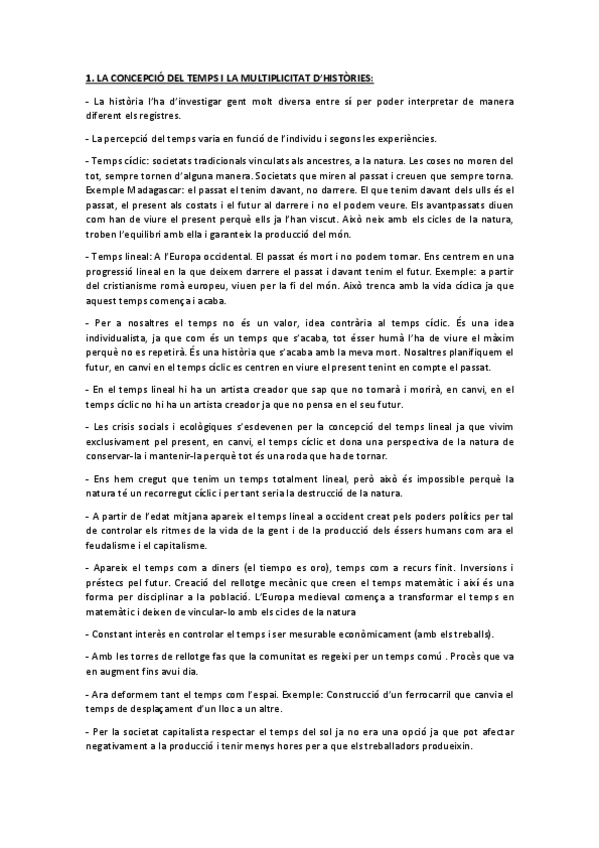 1. LA CONCEPCIÓ DEL TEMPS I LA MULTIPLICITAT D'HISTÒRIES:

- La història l'ha d'investigar gent molt diversa entre sí per poder interpretar de manera diferent els registres.

- La percepció del temps varia en funció de l'individu i segons les experiències.

- Temps cíclic: societats tradicionals vinculats als ancestres, a la natura. Les coses no moren del tot, sempre tornen d'alguna manera. Societats que miren al passat i creuen que sempre torna. Exemple Madagascar: el passat el tenim davant, no darrere. El que tenim davant dels ulls és el passat, el present als costats i el futur al darrere i no el podem veure. Els avantpassats diuen com han de viure el present perquè ells ja l'han viscut. Això neix amb els cicles de la natura, troben l'equilibri amb ella i garanteix la producció del món.

- Temps lineal: A l'Europa occidental. El passat és mort i no podem tornar. Ens centrem en una progressió lineal en la que deixem darrere el passat i davant tenim el futur. Exemple: a partir del cristianisme romà europeu, viuen per la fi del món. Això trenca amb la vida cíclica ja que aquest temps comença i acaba.

- Per a nosaltres el temps no és un valor, idea contrària al temps cíclic. És una idea individualista, ja que com és un temps que s'acaba, tot ésser humà l'ha de viure el màxim perquè no es repetirà. És una història que s'acaba amb la meva mort. Nosaltres planifiquem el futur, en canvi en el temps cíclic es centren en viure el present tenint en compte el passat.

- En el temps lineal hi ha un artista creador que sap que no tornarà i morirà, en canvi, en el temps cíclic no hi ha un artista creador ja que no pensa en el seu futur.

- Les crisis socials i ecològiques s'esdevenen per la concepció del temps lineal ja que vivim exclusivament pel present, en canvi, el temps cíclic et dona una perspectiva de la natura de conservar-la i mantenir-la perquè tot és una roda que ha de tornar.

- Ens hem cregut que tenim un temps totalment lineal, però això és impossible perquè la natura té un recorregut cíclic i per tant seria la destrucció de la natura.

- A partir de l'edat mitjana apareix el temps lineal a occident creat pels poders polítics per tal de controlar els ritmes de la vida de la gent i de la producció dels éssers humans com ara el feudalisme i el capitalisme.

- Apareix el temps com a diners (el tiempo es oro), temps com a recurs finit. Inversions i préstecs pel futur. Creació del rellotge mecànic que creen el temps matemàtic i així és una forma per disciplinar a la població. L'Europa medieval comença a transformar el temps en matemàtic i deixen de vincular-lo amb els cicles de la natura

- Constant interès en controlar el temps i ser mesurable econòmicament (amb els treballs).

- Amb les torres de rellotge fas que la comunitat es regeixi per un temps comú . Procès que va en augment fins avui dia.

- Ara deformem tant el temps com l'espai. Exemple: Construcció d'un ferrocarril que canvia el temps de desplaçament d'un lloc a un altre.

- Per la societat capitalista respectar el temps del sol ja no era una opció ja que pot afectar negativament a la producció i tenir menys hores per a que els treballadors produeixin.